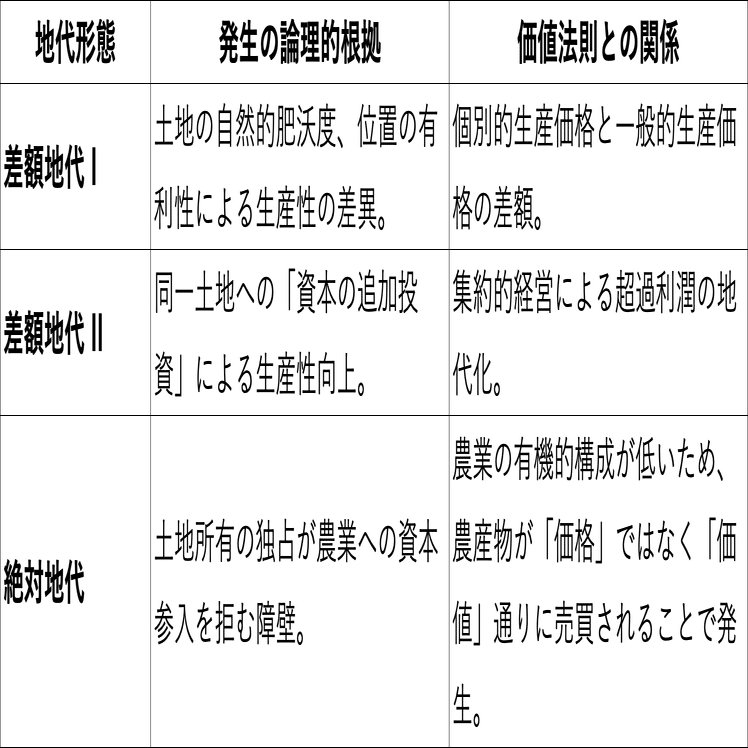 | 地代形態 | 発生の論理的根拠 | 価値法則との関係 |
|---|---|---|
| 差額地代Ⅰ | 土地の自然的肥沃度、位置の有利性による生産性の差異。 | 個別的生産価格と一般的生産価格の差額。 |
| 差額地代Ⅱ | 同一土地への「資本の追加投資」による生産性向上。 | 集約的経営による超過利潤の地代化。 |
| 絶対地代 | 土地所有の独占が農業への資本参入を拒む障壁。 | 農業の有機的構成が低いため、農産物が「価格」ではなく「価値」通りに売買されることで発生。 |